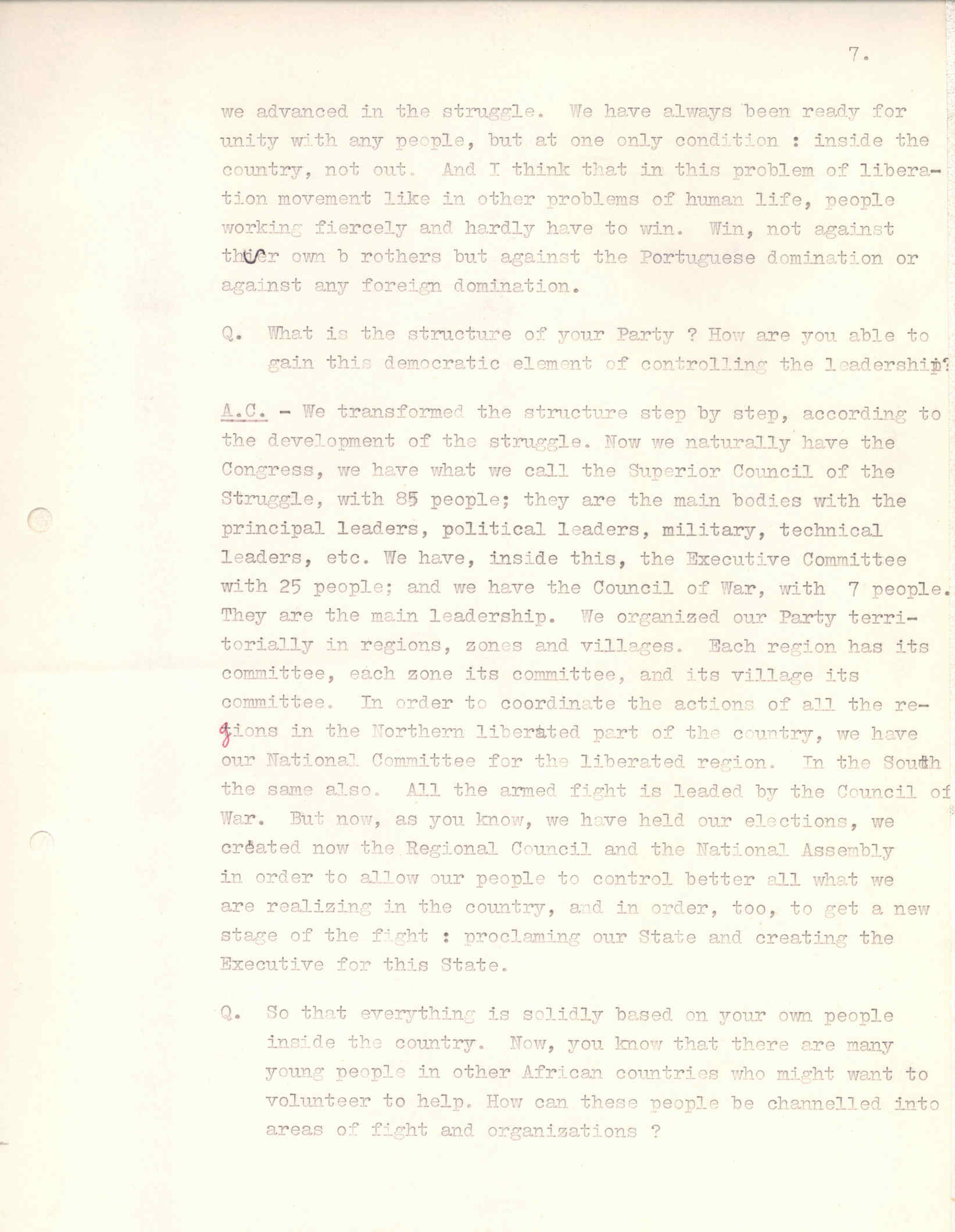 7.

we advanced in the struggle. We have always been ready for unity with any people, but at one only condition : inside the country, not out. And I think that in this problem of liberation movement like in other problems of human life, people working fiercely and hardly have to win. Win, not against their own b rothers but against the Portuguese domination or against any foreign domination.

Q. What is the structure of your Party ? How are you able to gain this democratic element of controlling the leadership?

A.C. - We transformed the structure step by step, according to the development of the struggle. Now we naturally have the Congress, we have what we call the Superior Council of the Struggle, with 85 people; they are the main bodies with the principal leaders, political leaders, military, technical leaders, etc. We have, inside this, the Executive Committee with 25 people; and we have the Council of War, with 7 people. They are the main leadership. We organized our Party territorially in regions, zones and villages. Each region has its committee, each zone its committee, and its village its committee. In order to coordinate the actions of all the regions in the Northern liberated part of the country, we have our National Committee for the liberated region. In the South the same also. All the armed fight is leaded by the Council of War. But now, as you know, we have held our elections, we created now the Regional Council and the National Assembly in order to allow our people to control better all what we are realizing in the country, and in order, too, to get a new stage of the fight : proclaming our State and creating the Executive for this State.

Q. So that everything is solidly based on your own people inside the country. Now, you know that there are many young people in other African countries who might want to volunteer to help. How can these people be channelled into areas of fight and organizations ?